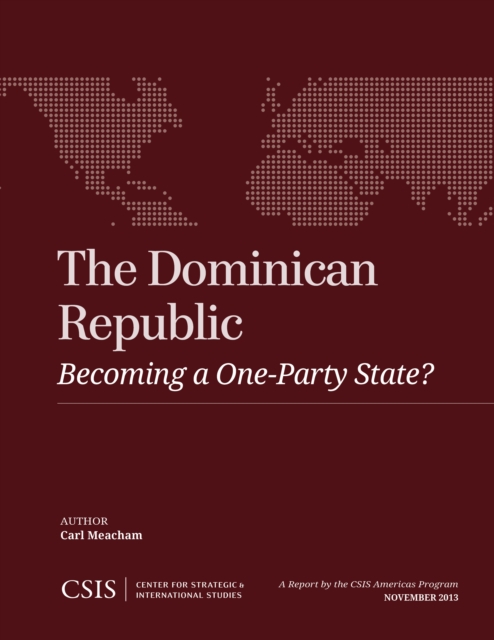 The Dominican Republic
Becoming a One-Party State?

AUTHOR
Carl Meacham

CSIS | CENTER FOR STRATEGIC & INTERNATIONAL STUDIES

A Report by the CSIS Americas Program
NOVEMBER 2013